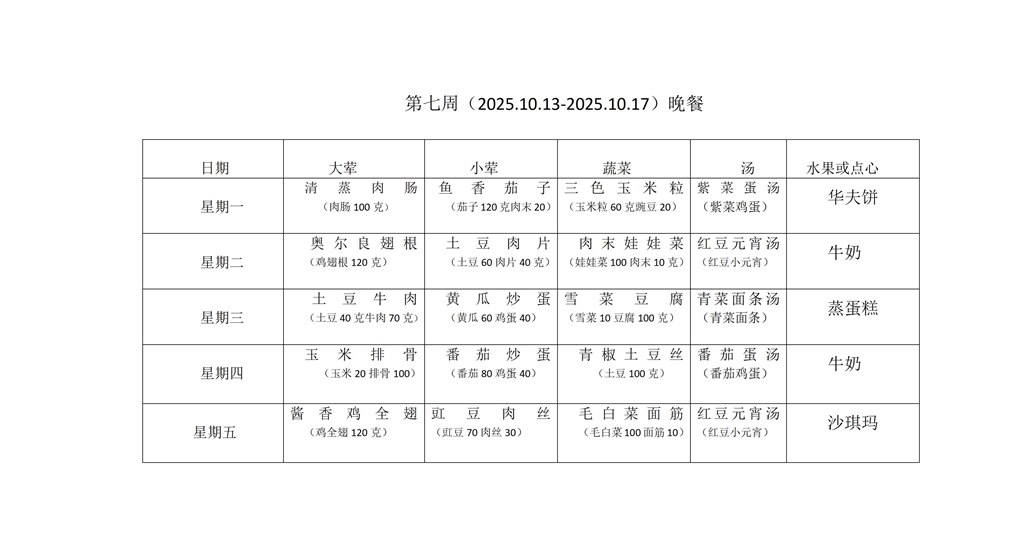 第七周（2025.10.13-2025.10.17）晚餐

| 日期 | 大荤 | 小荤 | 蔬菜 | 汤 | 水果或点心 |
|---|---|---|---|---|---|
| 星期一 | 清蒸肉肠（肉肠 100 克） | 鱼香茄子（茄子 120 克肉末 20） | 三色玉米粒（玉米粒 60 克豌豆 20） | 紫菜蛋汤（紫菜鸡蛋） | 华夫饼 |
| 星期二 | 奥尔良翅根（鸡翅根 120 克） | 土豆肉片（土豆 60 肉片 40 克） | 肉末娃娃菜（娃娃菜 100 肉末 10 克） | 红豆元宵汤（红豆小元宵） | 牛奶 |
| 星期三 | 土豆牛肉（土豆 40 克牛肉 70 克） | 黄瓜炒蛋（黄瓜 60 鸡蛋 40） | 雪菜豆腐（雪菜 10 豆腐 100 克） | 青菜面条汤（青菜面条） | 蒸蛋糕 |
| 星期四 | 玉米排骨（玉米 20 排骨 100） | 番茄炒蛋（番茄 80 鸡蛋 40） | 青椒土豆丝（土豆 100 克） | 番茄蛋汤（番茄鸡蛋） | 牛奶 |
| 星期五 | 酱香鸡全翅（鸡全翅 120 克） | 豇豆肉丝（豇豆 70 肉丝 30） | 毛白菜面筋（毛白菜 100 面筋 10） | 红豆元宵汤（红豆小元宵） | 沙琪玛 |